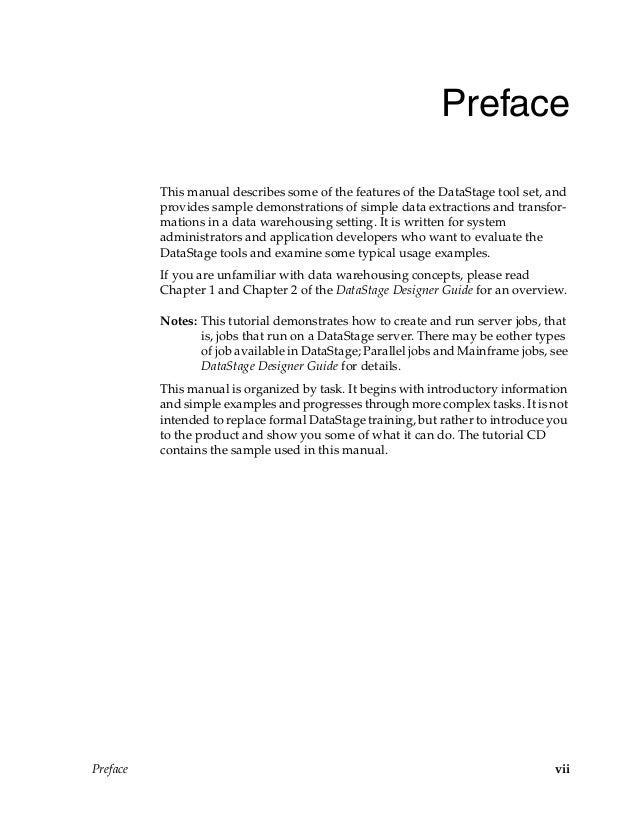 Preface

This manual describes some of the features of the DataStage tool set, and provides sample demonstrations of simple data extractions and transformations in a data warehousing setting. It is written for system administrators and application developers who want to evaluate the DataStage tools and examine some typical usage examples.

If you are unfamiliar with data warehousing concepts, please read Chapter 1 and Chapter 2 of the DataStage Designer Guide for an overview.

Notes: This tutorial demonstrates how to create and run server jobs, that is, jobs that run on a DataStage server. There may be eother types of job available in DataStage; Parallel jobs and Mainframe jobs, see DataStage Designer Guide for details.

This manual is organized by task. It begins with introductory information and simple examples and progresses through more complex tasks. It is not intended to replace formal DataStage training, but rather to introduce you to the product and show you some of what it can do. The tutorial CD contains the sample used in this manual.

Preface vii